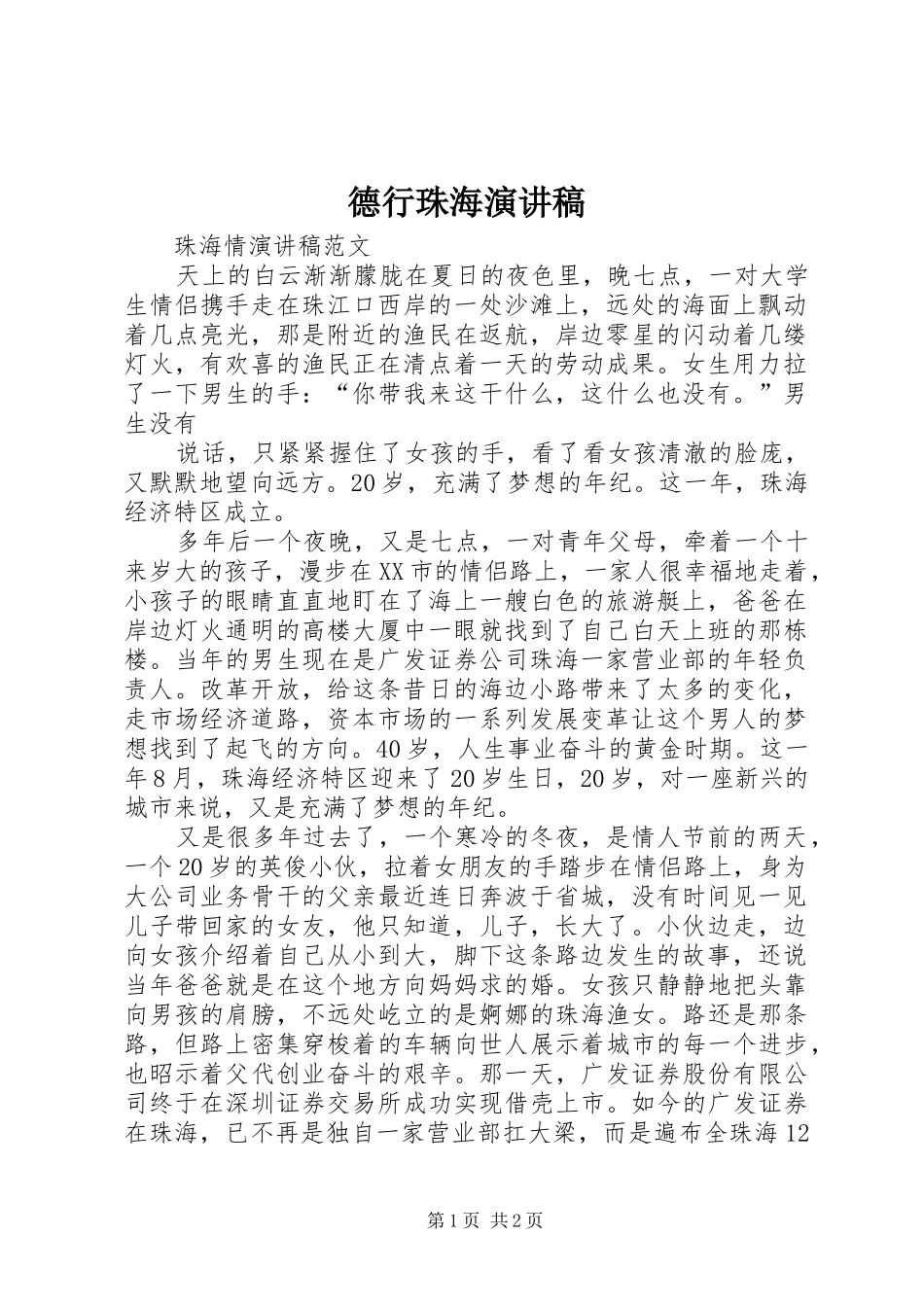 德行珠海演讲稿

珠海情演讲稿范文

天上的白云渐渐朦胧在夏日的夜色里，晚七点，一对大学生情侣携手走在珠江口西岸的一处沙滩上，远处的海面上飘动着几点亮光，那是附近的渔民在返航，岸边零星的闪动着几缕灯火，有欢喜的渔民正在清点着一天的劳动成果。女生用力拉了一下男生的手：“你带我来这干什么，这什么也没有。”男生没有

说话，只紧紧握住了女孩的手，看了看女孩清澈的脸庞，又默默地望向远方。20岁，充满了梦想的年纪。这一年，珠海经济特区成立。

多年后一个夜晚，又是七点，一对青年父母，牵着一个十来岁大的孩子，漫步在XX市的情侣路上，一家人很幸福地走着，小孩子的眼睛直直地盯在了海上一艘白色的旅游艇上，爸爸在岸边灯火通明的高楼大厦中一眼就找到了自己白天上班的那栋楼。当年的男生现在是广发证券公司珠海一家营业部的年轻负责人。改革开放，给这条昔日的海边小路带来了太多的变化，走市场经济道路，资本市场的一系列发展变革让这个男人的梦想找到了起飞的方向。40岁，人生事业奋斗的黄金时期。这一年8月，珠海经济特区迎来了20岁生日，20岁，对一座新兴的城市来说，又是充满了梦想的年纪。

又是很多年过去了，一个寒冷的冬夜，是情人节前的两天，一个20岁的英俊小伙，拉着女朋友的手踏步在情侣路上，身为大公司业务骨干的父亲最近连日奔波于省城，没有时间见一见儿子带回家的女友，他只知道，儿子，长大了。小伙边走，边向女孩介绍着自己从小到大，脚下这条路边发生的故事，还说当年爸爸就是在这个地方向妈妈求的婚。女孩只静静地把头靠向男孩的肩膀，不远处屹立的是婀娜的珠海渔女。路还是那条路，但路上密集穿梭着的车辆向世人展示着城市的每一个进步，也昭示着父代创业奋斗的艰辛。那一天，广发证券股份有限公司终于在深圳证券交易所成功实现借壳上市。如今的广发证券在珠海，已不再是独自一家营业部扛大梁，而是遍布全珠海12

第1页 共2页